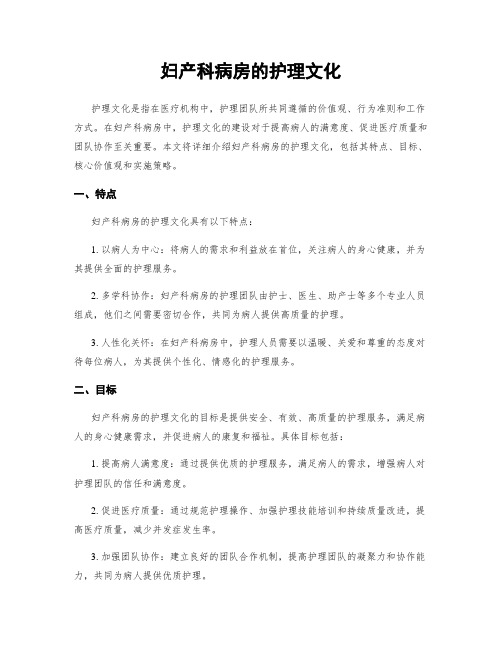 妇产科病房的护理文化

护理文化是指在医疗机构中，护理团队所共同遵循的价值观、行为准则和工作方式。在妇产科病房中，护理文化的建设对于提高病人的满意度、促进医疗质量和团队协作至关重要。本文将详细介绍妇产科病房的护理文化，包括其特点、目标、核心价值观和实施策略。

一、特点

妇产科病房的护理文化具有以下特点：

1. 以病人为中心：将病人的需求和利益放在首位，关注病人的身心健康，并为其提供全面的护理服务。

2. 多学科协作：妇产科病房的护理团队由护士、医生、助产士等多个专业人员组成，他们之间需要密切合作，共同为病人提供高质量的护理。

3. 人性化关怀：在妇产科病房中，护理人员需要以温暖、关爱和尊重的态度对待每位病人，为其提供个性化、情感化的护理服务。

二、目标

妇产科病房的护理文化的目标是提供安全、有效、高质量的护理服务，满足病人的身心健康需求，并促进病人的康复和福祉。具体目标包括：

1. 提高病人满意度：通过提供优质的护理服务，满足病人的需求，增强病人对护理团队的信任和满意度。

2. 促进医疗质量：通过规范护理操作、加强护理技能培训和持续质量改进，提高医疗质量，减少并发症发生率。

3. 加强团队协作：建立良好的团队合作机制，提高护理团队的凝聚力和协作能力，共同为病人提供优质护理。